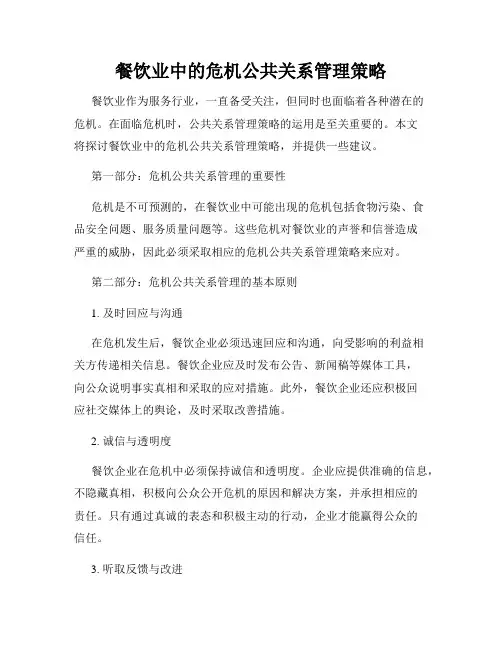 餐饮业中的危机公共关系管理策略

餐饮业作为服务行业，一直备受关注，但同时也面临着各种潜在的危机。在面临危机时，公共关系管理策略的运用是至关重要的。本文将探讨餐饮业中的危机公共关系管理策略，并提供一些建议。

第一部分：危机公共关系管理的重要性

危机是不可预测的，在餐饮业中可能出现的危机包括食物污染、食品安全问题、服务质量问题等。这些危机对餐饮业的声誉和信誉造成严重的威胁，因此必须采取相应的危机公共关系管理策略来应对。

第二部分：危机公共关系管理的基本原则

1. 及时回应与沟通

在危机发生后，餐饮企业必须迅速回应和沟通，向受影响的利益相关方传递相关信息。餐饮企业应及时发布公告、新闻稿等媒体工具，向公众说明事实真相和采取的应对措施。此外，餐饮企业还应积极回应社交媒体上的舆论，及时采取改善措施。

2. 诚信与透明度

餐饮企业在危机中必须保持诚信和透明度。企业应提供准确的信息，不隐藏真相，积极向公众公开危机的原因和解决方案，并承担相应的责任。只有通过真诚的表态和积极主动的行动，企业才能赢得公众的信任。

3. 听取反馈与改进